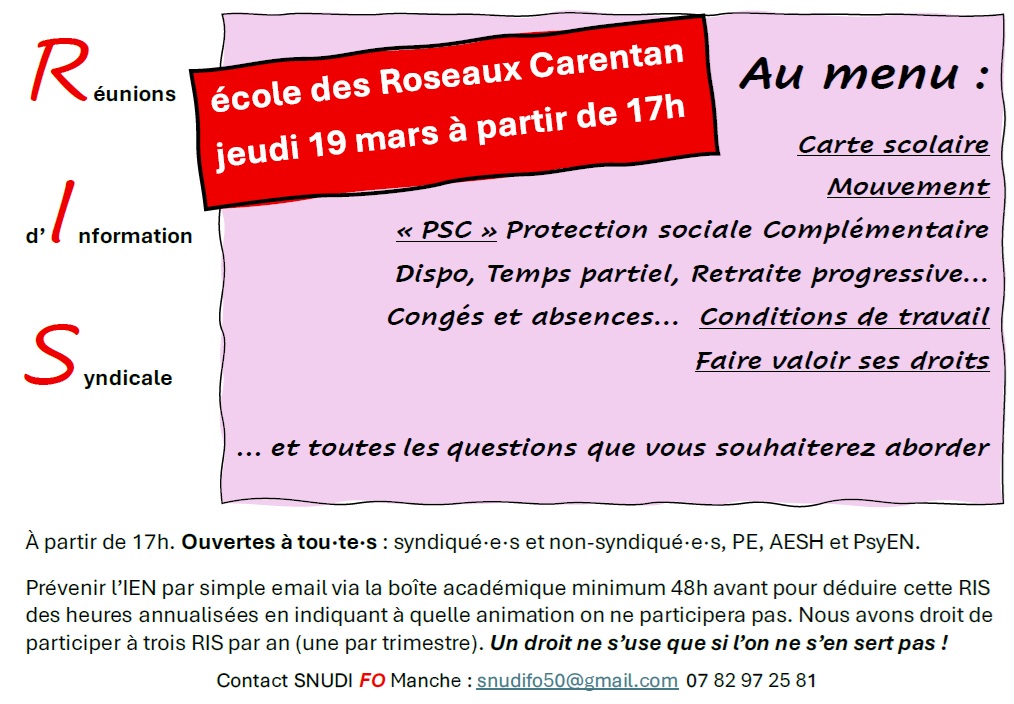 Réunions

d'Information

Syndicale

école des Roseaux Carentan
jeudi 19 mars à partir de 17h

Au menu :

Carte scolaire

Mouvement

« PSC » Protection sociale Complémentaire

Dispo, Temps partiel, Retraite progressive…

Congés et absences… Conditions de travail

Faire valoir ses droits

… et toutes les questions que vous souhaiterez aborder

À partir de 17h. Ouvertes à tou·te·s : syndiqué·e·s et non-syndiqué·e·s, PE, AESH et PsyEN.

Prévenir l'IEN par simple email via la boîte académique minimum 48h avant pour déduire cette RIS des heures annualisées en indiquant à quelle animation on ne participera pas. Nous avons droit de participer à trois RIS par an (une par trimestre). Un droit ne s'use que si l'on ne s'en sert pas !

Contact SNUDI FO Manche : snudifo50@gmail.com 07 82 97 25 81